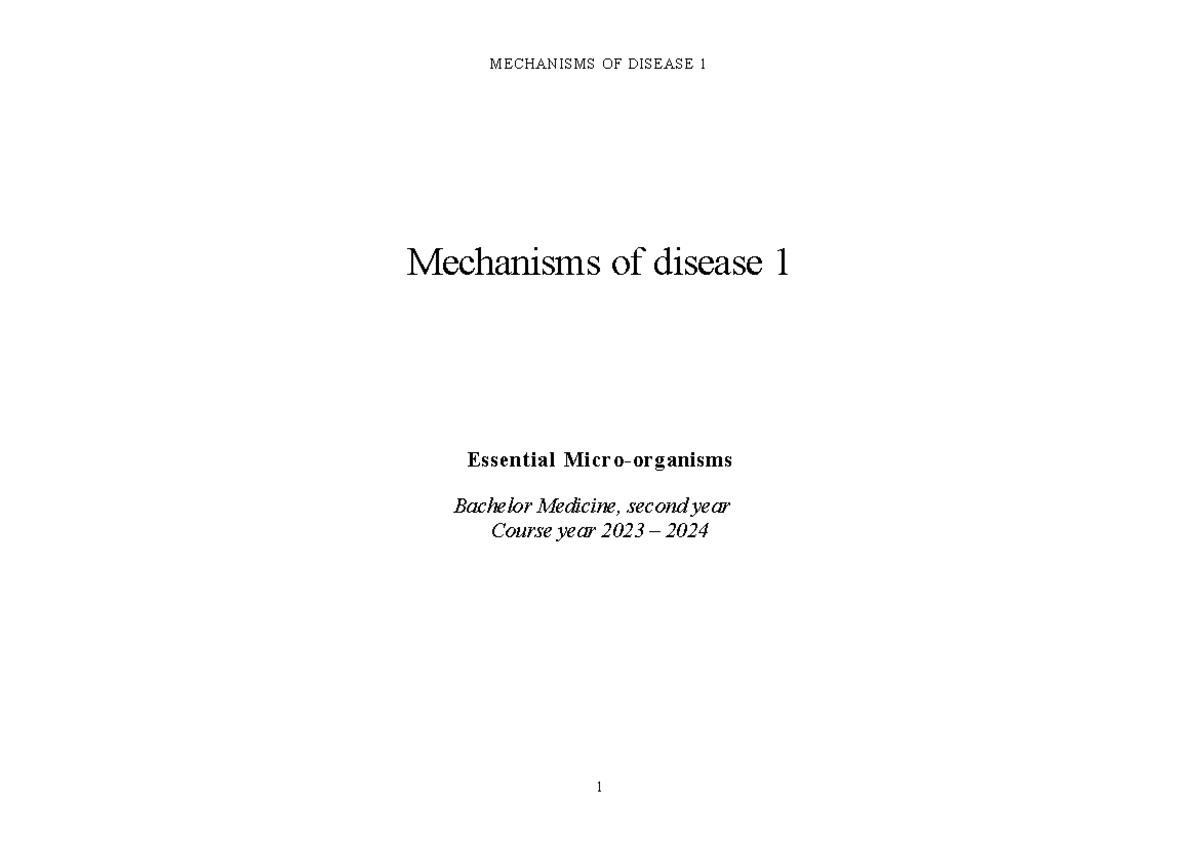 MECHANISMS OF DISEASE 1

Mechanisms of disease 1

Essential Micro-organisms

Bachelor Medicine, second year
Course year 2023 – 2024

1